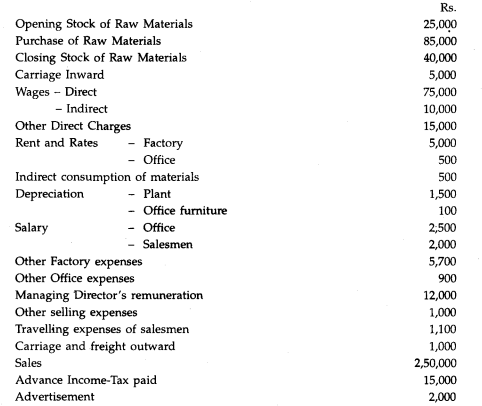 | | Rs. |
|---|---|
| Opening Stock of Raw Materials | 25,000 |
| Purchase of Raw Materials | 85,000 |
| Closing Stock of Raw Materials | 40,000 |
| Carriage Inward | 5,000 |
| Wages – Direct | 75,000 |
| – Indirect | 10,000 |
| Other Direct Charges | 15,000 |
| Rent and Rates – Factory | 5,000 |
| – Office | 500 |
| Indirect consumption of materials | 500 |
| Depreciation – Plant | 1,500 |
| – Office furniture | 100 |
| Salary – Office | 2,500 |
| – Salesmen | 2,000 |
| Other Factory expenses | 5,700 |
| Other Office expenses | 900 |
| Managing Director's remuneration | 12,000 |
| Other selling expenses | 1,000 |
| Travelling expenses of salesmen | 1,100 |
| Carriage and freight outward | 1,000 |
| Sales | 2,50,000 |
| Advance Income-Tax paid | 15,000 |
| Advertisement | 2,000 |